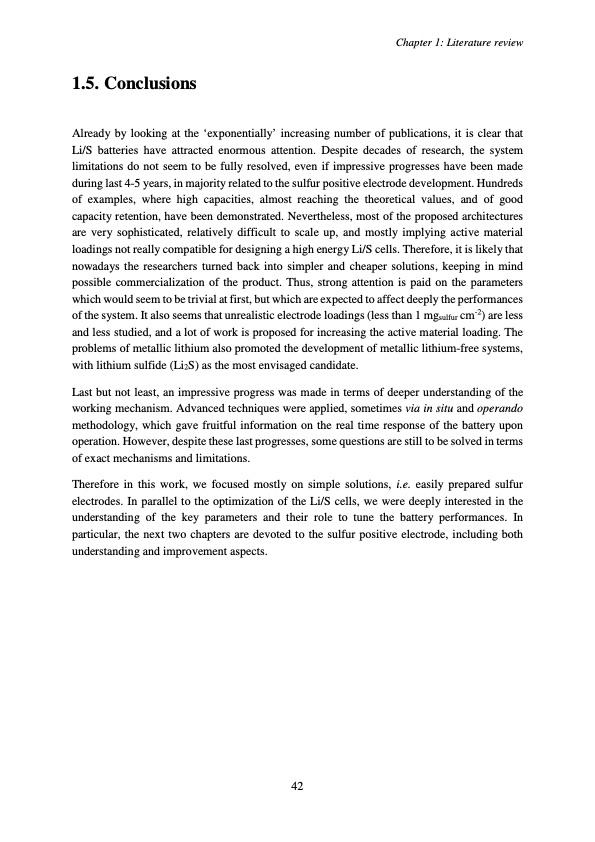 Chapter 1: Literature review

1.5. Conclusions

Already by looking at the 'exponentially' increasing number of publications, it is clear that Li/S batteries have attracted enormous attention. Despite decades of research, the system limitations do not seem to be fully resolved, even if impressive progresses have been made during last 4-5 years, in majority related to the sulfur positive electrode development. Hundreds of examples, where high capacities, almost reaching the theoretical values, and of good capacity retention, have been demonstrated. Nevertheless, most of the proposed architectures are very sophisticated, relatively difficult to scale up, and mostly implying active material loadings not really compatible for designing a high energy Li/S cells. Therefore, it is likely that nowadays the researchers turned back into simpler and cheaper solutions, keeping in mind possible commercialization of the product. Thus, strong attention is paid on the parameters which would seem to be trivial at first, but which are expected to affect deeply the performances of the system. It also seems that unrealistic electrode loadings (less than 1 $mg_{sulfur}$ $cm^{-2}$) are less and less studied, and a lot of work is proposed for increasing the active material loading. The problems of metallic lithium also promoted the development of metallic lithium-free systems, with lithium sulfide ($Li_2S$) as the most envisaged candidate.

Last but not least, an impressive progress was made in terms of deeper understanding of the working mechanism. Advanced techniques were applied, sometimes via in situ and operando methodology, which gave fruitful information on the real time response of the battery upon operation. However, despite these last progresses, some questions are still to be solved in terms of exact mechanisms and limitations.

Therefore in this work, we focused mostly on simple solutions, i.e. easily prepared sulfur electrodes. In parallel to the optimization of the Li/S cells, we were deeply interested in the understanding of the key parameters and their role to tune the battery performances. In particular, the next two chapters are devoted to the sulfur positive electrode, including both understanding and improvement aspects.

42